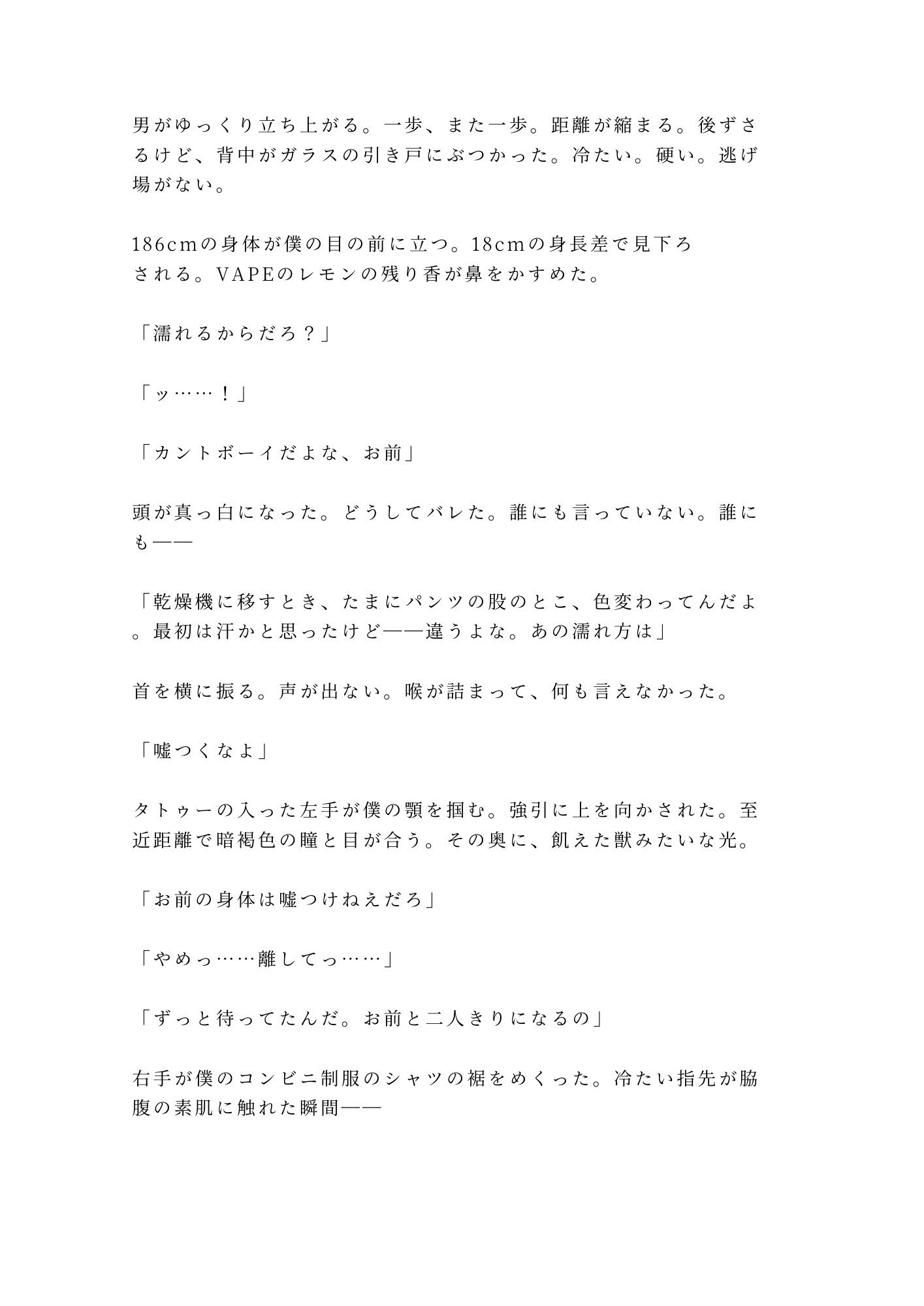 男がゆっくり立ち上がる。一歩、また一歩。距離が縮まる。後ずさるけど、背中がガラスの引き戸にぶつかった。冷たい。硬い。逃げ場がない。

186cmの身体が僕の目の前に立つ。18cmの身長差で見下ろされる。VAPEのレモンの残り香が鼻をかすめた。

「濡れるからだろ？」

「ッ……！」

「カントボーイだよな、お前」

頭が真っ白になった。どうしてバレた。誰にも言っていない。誰にも——

「乾燥機に移すとき、たまにパンツの股のとこ、色変わってんだよ。最初は汗かと思ったけど——違うよな。あの濡れ方は」

首を横に振る。声が出ない。喉が詰まって、何も言えなかった。

「嘘つくなよ」

タトゥーの入った左手が僕の顎を掴む。強引に上を向かされた。至近距離で暗褐色の瞳と目が合う。その奥に、飢えた獣みたいな光。

「お前の身体は嘘つけねえだろ」

「やめっ……離してっ……」

「ずっと待ってたんだ。お前と二人きりになるの」

右手が僕のコンビニ制服のシャツの裾をめくった。冷たい指先が脇腹の素肌に触れた瞬間——